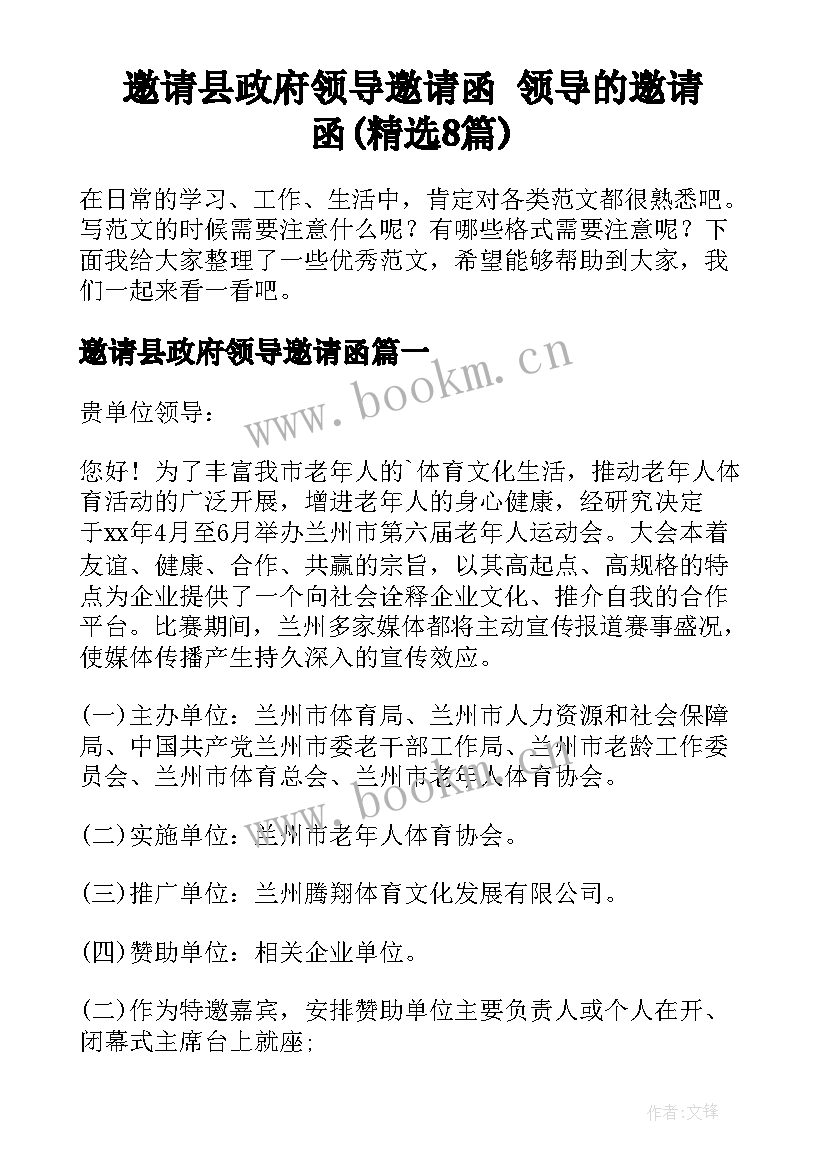 邀请县政府领导邀请函 领导的邀请函(精选8篇)

在日常的学习、工作、生活中，肯定对各类范文都很熟悉吧。写范文的时候需要注意什么呢？有哪些格式需要注意呢？下面我给大家整理了一些优秀范文，希望能够帮助到大家，我们一起来看一看吧。

邀请县政府领导邀请函篇一

www.bookm.cn

贵单位领导：

您好！为了丰富我市老年人的`体育文化生活，推动老年人体育活动的广泛开展，增进老年人的身心健康，经研究决定于xx年4月至6月举办兰州市第六届老年人运动会。大会本着友谊、健康、合作、共赢的宗旨，以其高起点、高规格的特点为企业提供了一个向社会诠释企业文化、推介自我的合作平台。比赛期间，兰州多家媒体都将主动宣传报道赛事盛况，使媒体传播产生持久深入的宣传效应。

(一)主办单位：兰州市体育局、兰州市人力资源和社会保障局、中国共产党兰州市委老干部工作局、兰州市老龄工作委员会、兰州市体育总会、兰州市老年人体育协会。

www.bookm.cn

(二)实施单位：兰州市老年人体育协会。

(三)推广单位：兰州腾翔体育文化发展有限公司。

(四)赞助单位：相关企业单位。

(二)作为特邀嘉宾，安排赞助单位主要负责人或个人在开、闭幕式主席台上就座;

作者:文锋